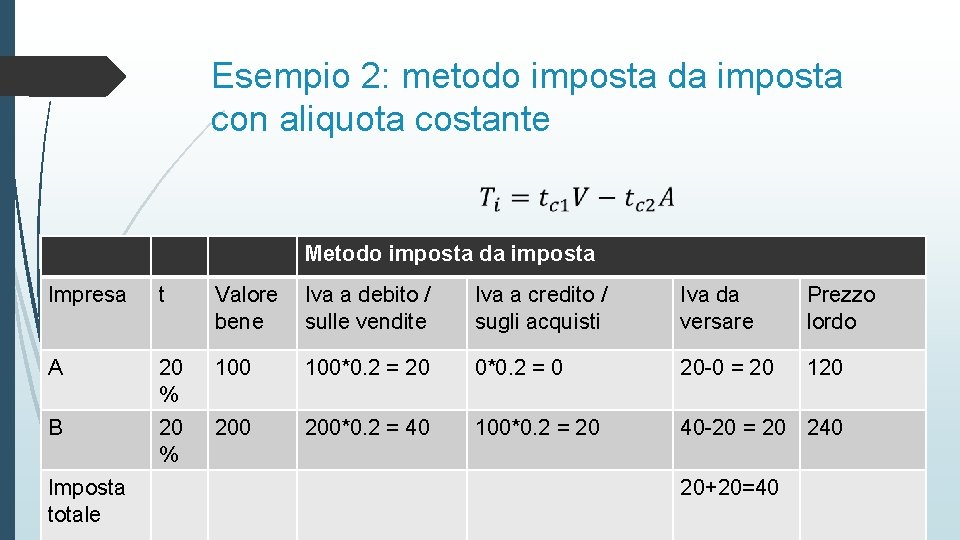 Esempio 2: metodo imposta da imposta con aliquota costante

$T_i = t_{c1}V - t_{c2}A$

| | | | Metodo imposta da imposta | | | |
|---|---|---|---|---|---|---|
| Impresa | t | Valore bene | Iva a debito / sulle vendite | Iva a credito / sugli acquisti | Iva da versare | Prezzo lordo |
| A | 20 % | 100 | 100*0.2 = 20 | 0*0.2 = 0 | 20-0 = 20 | 120 |
| B | 20 % | 200 | 200*0.2 = 40 | 100*0.2 = 20 | 40-20 = 20 | 240 |
| Imposta totale | | | | | 20+20=40 | |